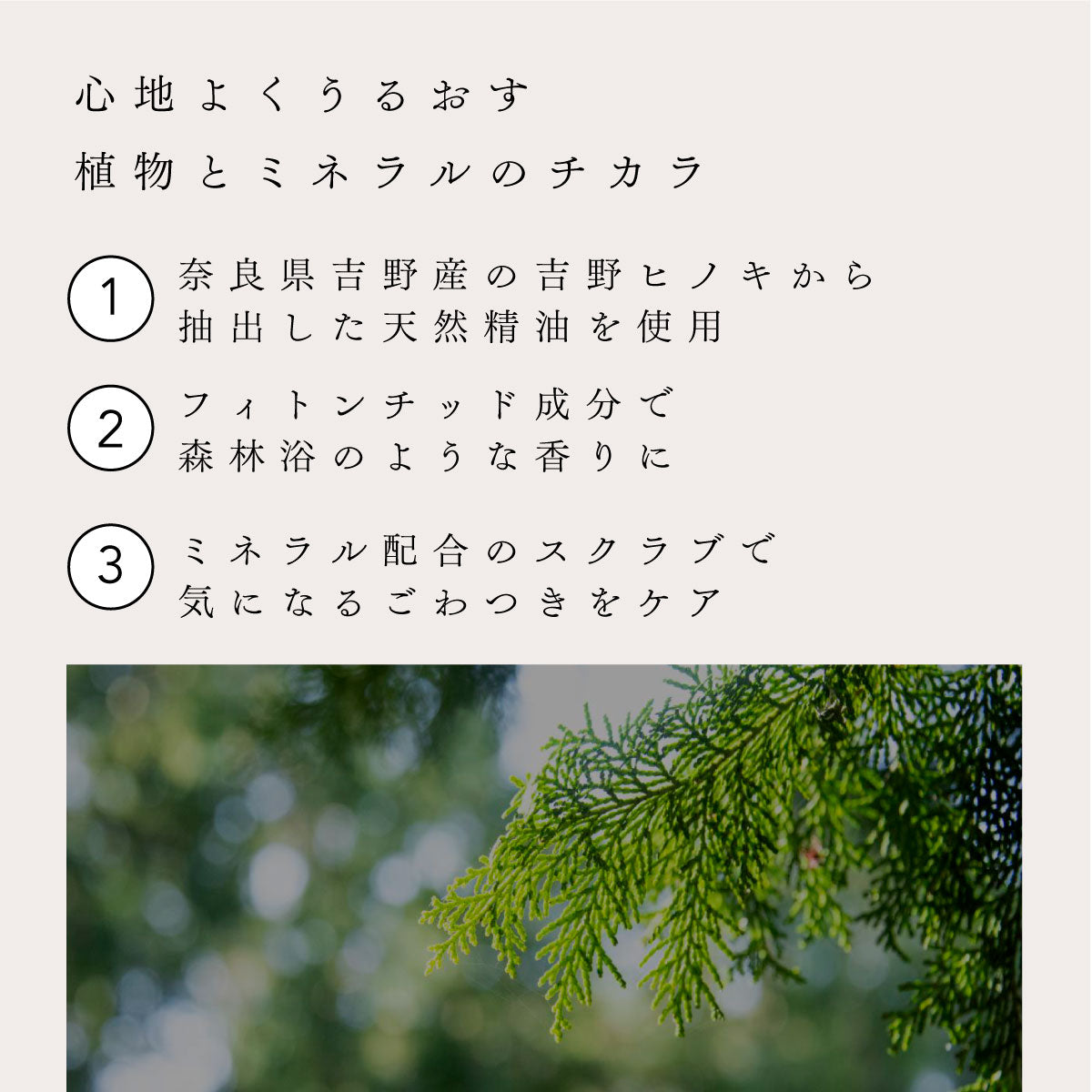 心地よくうるおす
植物とミネラルのチカラ

1 奈良県吉野産の吉野ヒノキから
抽出した天然精油を使用

2 フィトンチッド成分で
森林浴のような香りに

3 ミネラル配合のスクラブで
気になるごわつきをケア